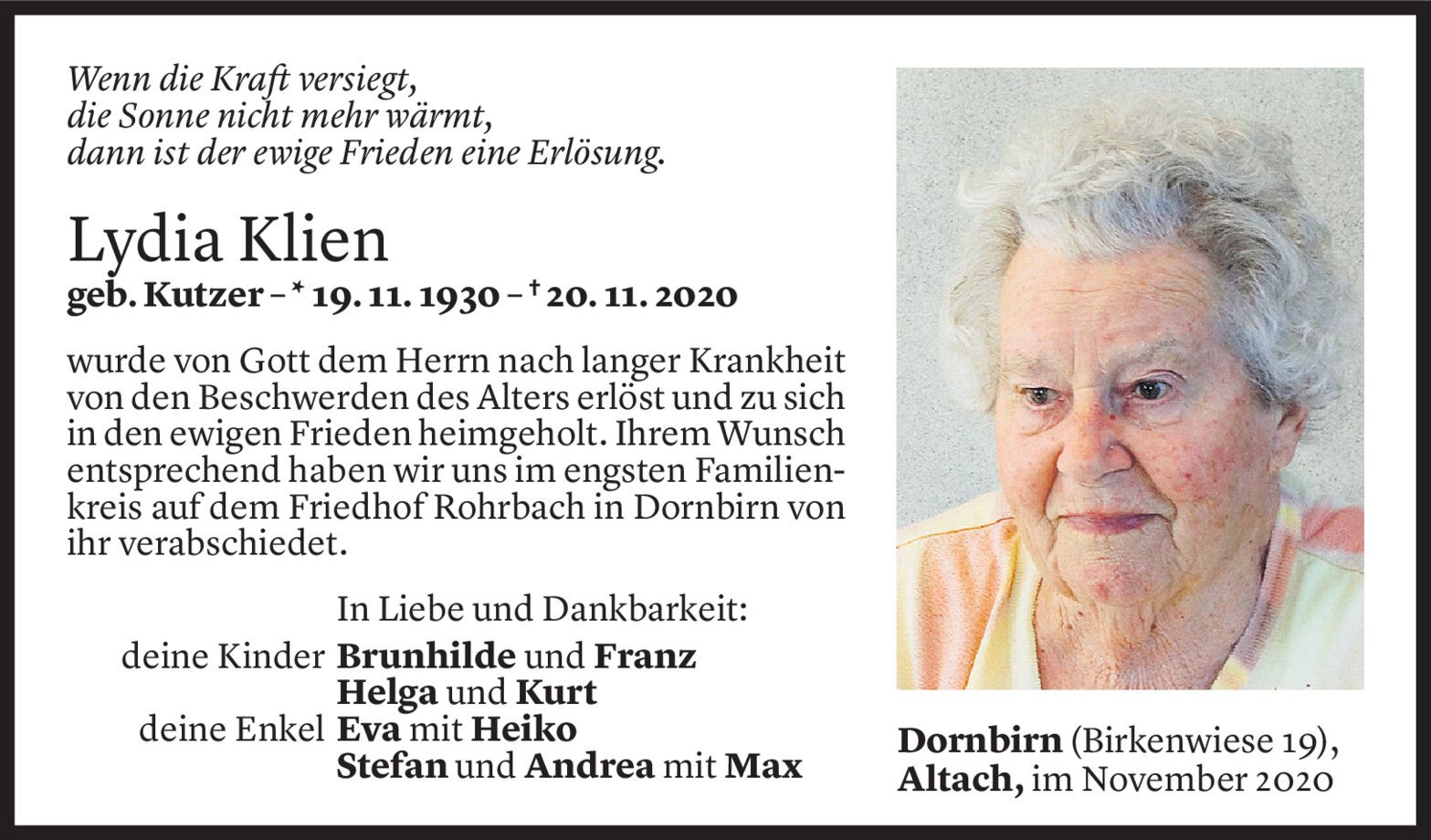 Wenn die Kraft versiegt,
die Sonne nicht mehr wärmt,
dann ist der ewige Frieden eine Erlösung.

Lydia Klien

geb. Kutzer – * 19. 11. 1930 – † 20. 11. 2020

wurde von Gott dem Herrn nach langer Krankheit von den Beschwerden des Alters erlöst und zu sich in den ewigen Frieden heimgeholt. Ihrem Wunsch entsprechend haben wir uns im engsten Familienkreis auf dem Friedhof Rohrbach in Dornbirn von ihr verabschiedet.

In Liebe und Dankbarkeit:
deine Kinder Brunhilde und Franz
Helga und Kurt
deine Enkel Eva mit Heiko
Stefan und Andrea mit Max

Dornbirn (Birkenwiese 19),
Altach, im November 2020